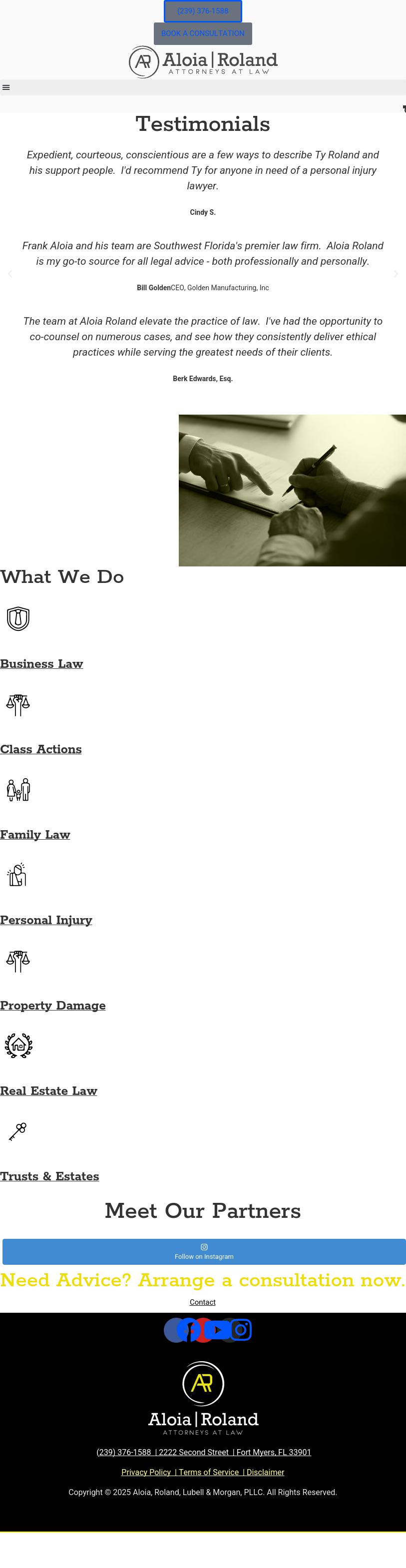 (239) 376-1588

BOOK A CONSULTATION

AR Aloia | Roland
ATTORNEYS AT LAW

Testimonials

Expedient, courteous, conscientious are a few ways to describe Ty Roland and his support people. I'd recommend Ty for anyone in need of a personal injury lawyer.

Cindy S.

Frank Aloia and his team are Southwest Florida's premier law firm. Aloia Roland is my go-to source for all legal advice - both professionally and personally.

Bill GoldenCEO, Golden Manufacturing, Inc

The team at Aloia Roland elevate the practice of law. I've had the opportunity to co-counsel on numerous cases, and see how they consistently deliver ethical practices while serving the greatest needs of their clients.

Berk Edwards, Esq.

What We Do

Business Law

Class Actions

Family Law

Personal Injury

Property Damage

Real Estate Law

Trusts & Estates

Meet Our Partners

Follow on Instagram

Need Advice? Arrange a consultation now.

Contact

AR

Aloia | Roland
ATTORNEYS AT LAW

(239) 376-1588 | 2222 Second Street | Fort Myers, FL 33901

Privacy Policy | Terms of Service | Disclaimer

Copyright © 2025 Aloia, Roland, Lubell & Morgan, PLLC. All Rights Reserved.